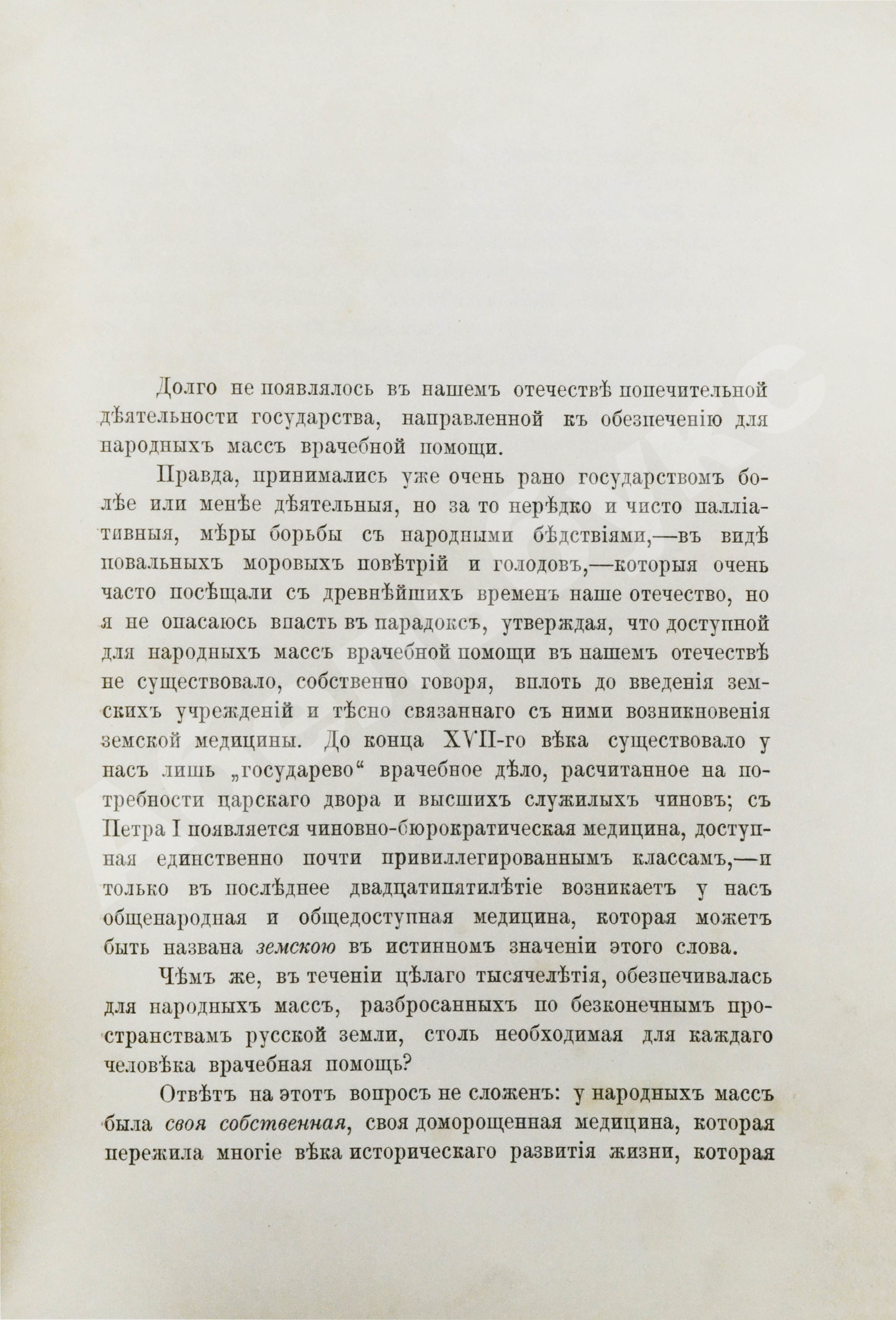 Долго не появлялось въ нашемъ отечествѣ попечительной дѣятельности государства, направленной къ обезпеченію для народныхъ массъ врачебной помощи.

Правда, принимались уже очень рано государствомъ болѣе или менѣе дѣятельныя, но за то нерѣдко и чисто палліативныя, мѣры борьбы съ народными бѣдствіями,—въ видѣ повальныхъ моровыхъ повѣтрій и голодовъ,—которыя очень часто посѣщали съ древнѣйшихъ временъ наше отечество, но я не опасаюсь впасть въ парадоксъ, утверждая, что доступной для народныхъ массъ врачебной помощи въ нашемъ отечествѣ не существовало, собственно говоря, вплоть до введенія земскихъ учрежденій и тѣсно связаннаго съ ними возникновенія земской медицины. До конца XVII-го вѣка существовало у насъ лишь „государево“ врачебное дѣло, расчитанное на потребности царскаго двора и высшихъ служилыхъ чиновъ; съ Петра I появляется чиновно-бюрократическая медицина, доступная единственно почти привиллегированнымъ классамъ,—и только въ послѣднее двадцатипятилѣтіе возникаетъ у насъ общенародная и общедоступная медицина, которая можетъ быть названа земскою въ истинномъ значеніи этого слова.

Чѣмъ же, въ теченіи цѣлаго тысячелѣтія, обезпечивалась для народныхъ массъ, разбросанныхъ по безконечнымъ пространствамъ русской земли, столь необходимая для каждаго человѣка врачебная помощь?

Отвѣтъ на этотъ вопросъ не сложенъ: у народныхъ массъ была своя собственная, своя доморощенная медицина, которая пережила многіе вѣка историческаго развитія жизни, которая